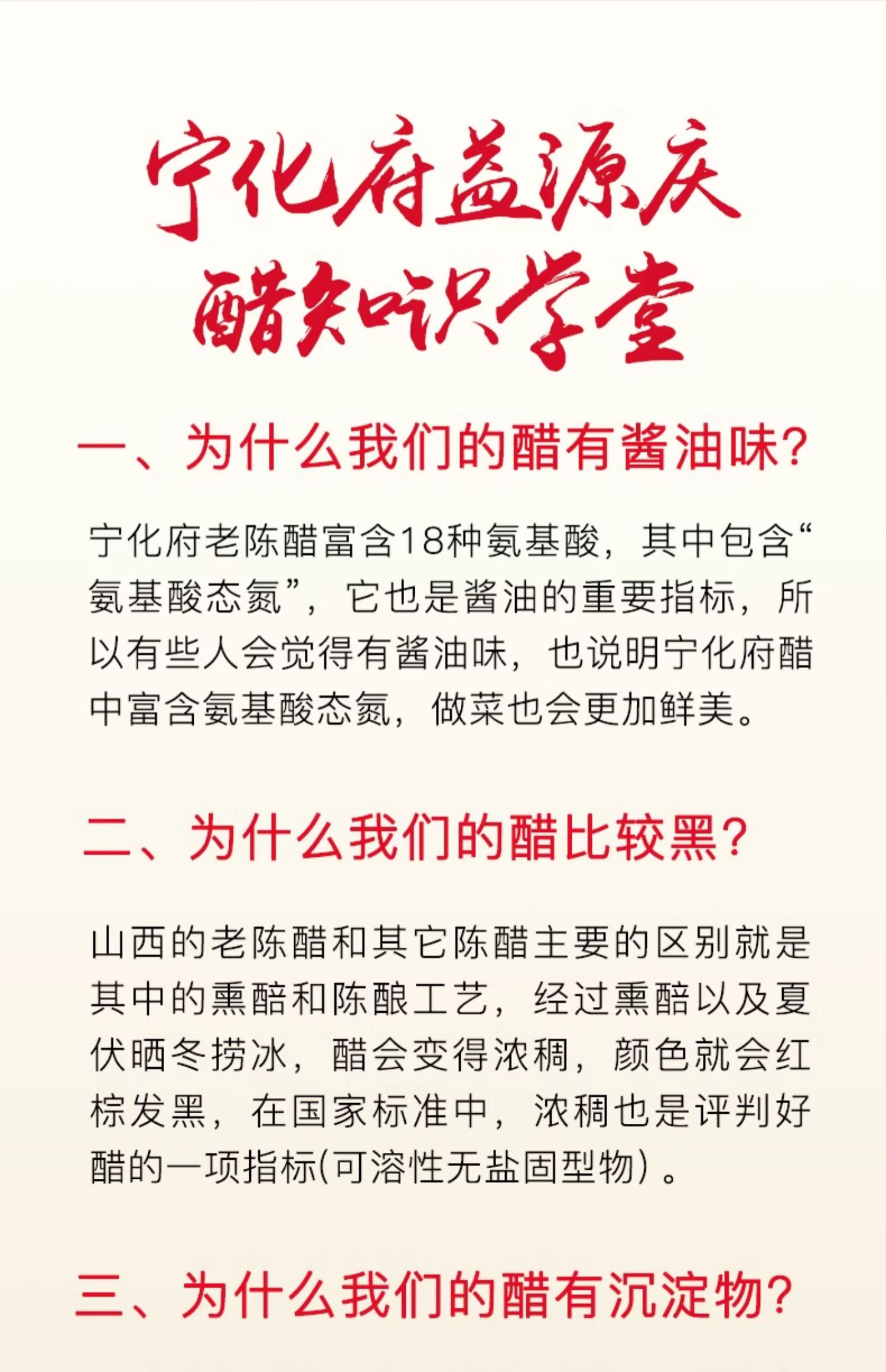 宁化府益源庆
醋知识学堂

一、为什么我们的醋有酱油味?

宁化府老陈醋富含18种氨基酸，其中包含“氨基酸态氮”，它也是酱油的重要指标，所以有些人会觉得有酱油味，也说明宁化府醋中富含氨基酸态氮，做菜也会更加鲜美。

二、为什么我们的醋比较黑?

山西的老陈醋和其它陈醋主要的区别就是其中的熏醅和陈酿工艺，经过熏醅以及夏伏晒冬捞冰，醋会变得浓稠，颜色就会红棕发黑，在国家标准中，浓稠也是评判好醋的一项指标(可溶性无盐固型物）。

三、为什么我们的醋有沉淀物?